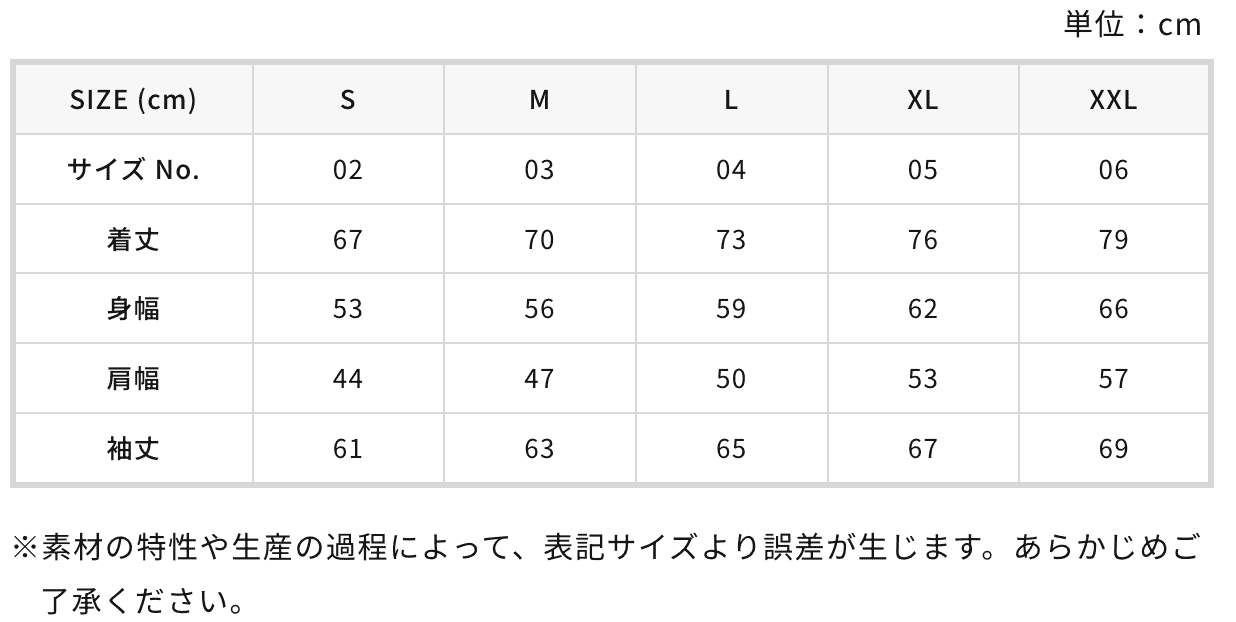 単位：cm

| SIZE (cm) | S | M | L | XL | XXL |
|---|---|---|---|---|---|
| サイズ No. | 02 | 03 | 04 | 05 | 06 |
| 着丈 | 67 | 70 | 73 | 76 | 79 |
| 身幅 | 53 | 56 | 59 | 62 | 66 |
| 肩幅 | 44 | 47 | 50 | 53 | 57 |
| 袖丈 | 61 | 63 | 65 | 67 | 69 |

※素材の特性や生産の過程によって、表記サイズより誤差が生じます。あらかじめご了承ください。